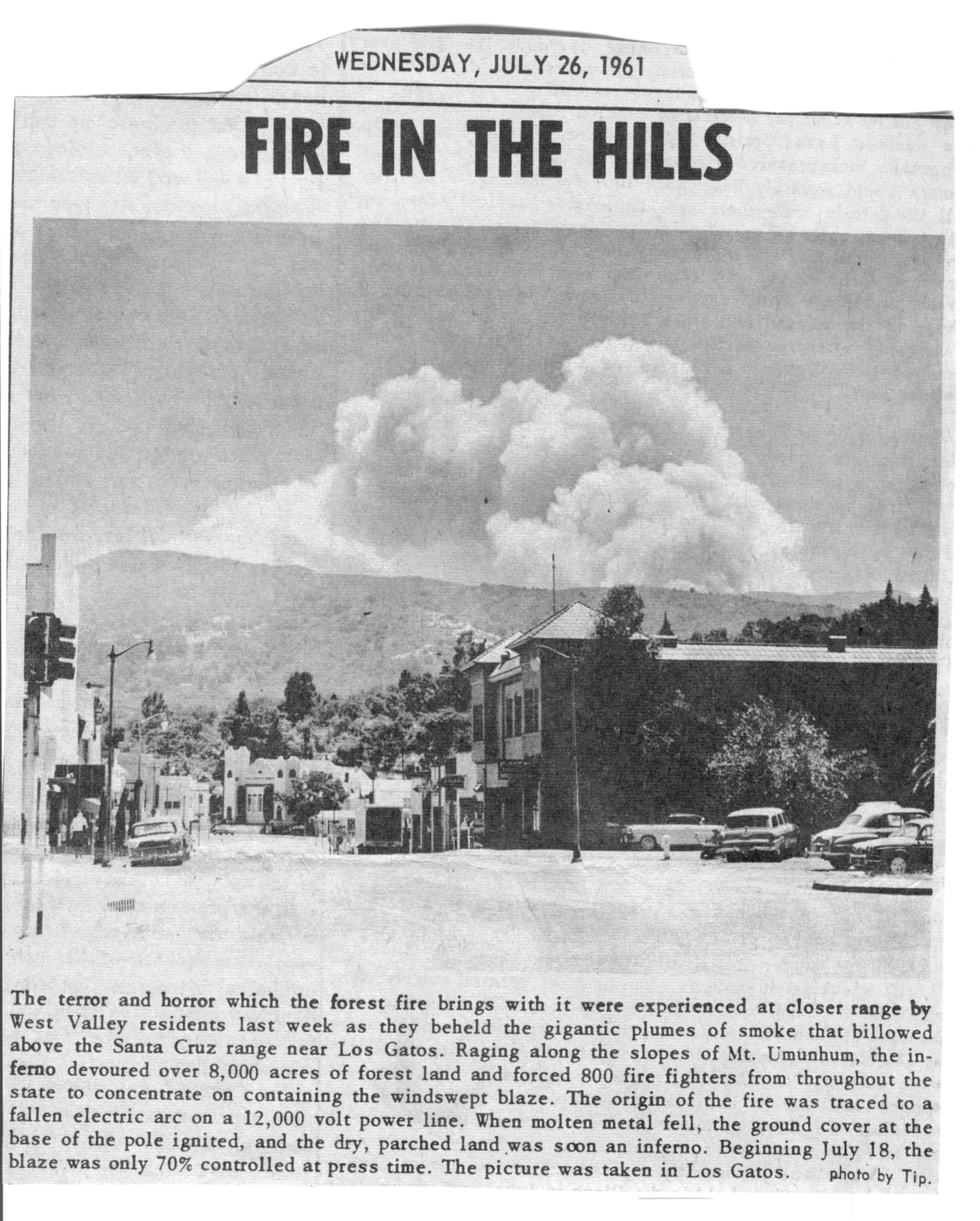 WEDNESDAY, JULY 26, 1961

FIRE IN THE HILLS

The terror and horror which the forest fire brings with it were experienced at closer range by West Valley residents last week as they beheld the gigantic plumes of smoke that billowed above the Santa Cruz range near Los Gatos. Raging along the slopes of Mt. Umunhum, the inferno devoured over 8,000 acres of forest land and forced 800 fire fighters from throughout the state to concentrate on containing the windswept blaze. The origin of the fire was traced to a fallen electric arc on a 12,000 volt power line. When molten metal fell, the ground cover at the base of the pole ignited, and the dry, parched land was soon an inferno. Beginning July 18, the blaze was only 70% controlled at press time. The picture was taken in Los Gatos. photo by Tip.